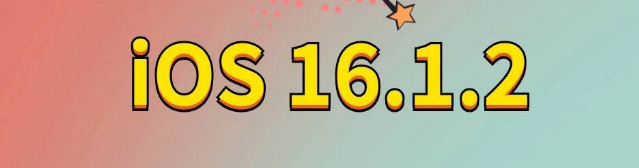 iOS 16.1.2